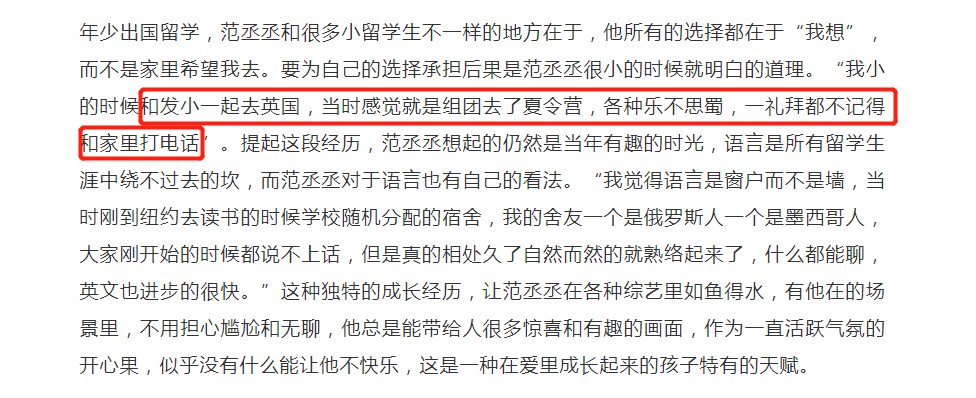 年少出国留学，范丞丞和很多小留学生不一样的地方在于，他所有的选择都在于“我想”，而不是家里希望我去。要为自己的选择承担后果是范丞丞很小的时候就明白的道理。“我小的时候和发小一起去英国，当时感觉就是组团去了夏令营，各种乐不思蜀，一礼拜都不记得和家里打电话”。提起这段经历，范丞丞想起的仍然是当年有趣的时光，语言是所有留学生涯中绕不过去的坎，而范丞丞对于语言也有自己的看法。“我觉得语言是窗户而不是墙，当时刚到纽约去读书的时候学校随机分配的宿舍，我的舍友一个是俄罗斯人一个是墨西哥人，大家刚开始的时候都说不上话，但是真的相处久了自然而然的就熟络起来了，什么都能聊，英文也进步的很快。”这种独特的成长经历，让范丞丞在各种综艺里如鱼得水，有他在的场景里，不用担心尴尬和无聊，他总是能带给人很多惊喜和有趣的画面，作为一直活跃气氛的开心果，似乎没有什么能让他不快乐，这是一种在爱里成长起来的孩子特有的天赋。